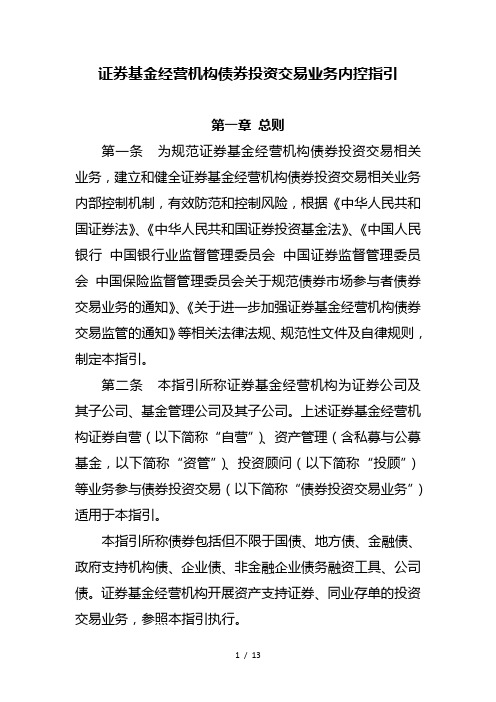 证券基金经营机构债券投资交易业务内控指引

第一章 总则

第一条 为规范证券基金经营机构债券投资交易相关业务，建立和健全证券基金经营机构债券投资交易相关业务内部控制机制，有效防范和控制风险，根据《中华人民共和国证券法》、《中华人民共和国证券投资基金法》、《中国人民银行 中国银行业监督管理委员会 中国证券监督管理委员会 中国保险监督管理委员会关于规范债券市场参与者债券交易业务的通知》、《关于进一步加强证券基金经营机构债券交易监管的通知》等相关法律法规、规范性文件及自律规则，制定本指引。

第二条 本指引所称证券基金经营机构为证券公司及其子公司、基金管理公司及其子公司。上述证券基金经营机构证券自营（以下简称“自营”）、资产管理（含私募与公募基金，以下简称“资管”）、投资顾问（以下简称“投顾”）等业务参与债券投资交易（以下简称“债券投资交易业务”）适用于本指引。

本指引所称债券包括但不限于国债、地方债、金融债、政府支持机构债、企业债、非金融企业债务融资工具、公司债。证券基金经营机构开展资产支持证券、同业存单的投资交易业务，参照本指引执行。

1 / 13